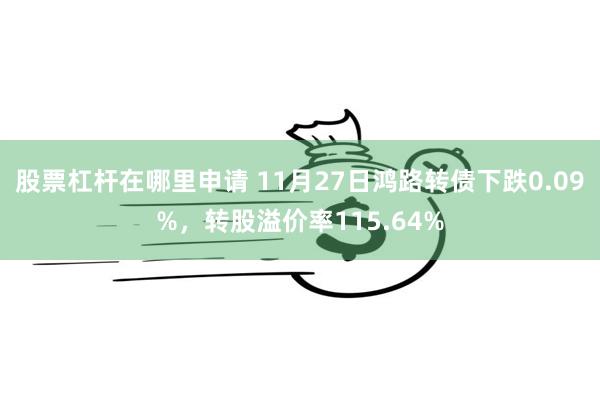 股票杠杆在哪里申请 11月27日鸿路转债下跌0.09%，转股溢价率115.64%